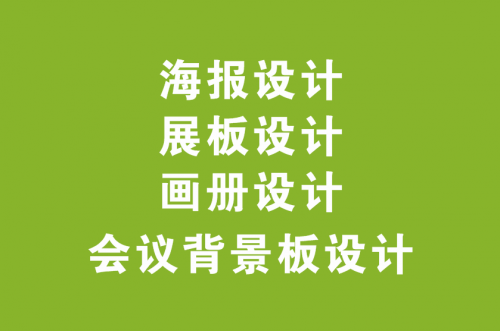 海报设计
展板设计
画册设计
会议背景板设计